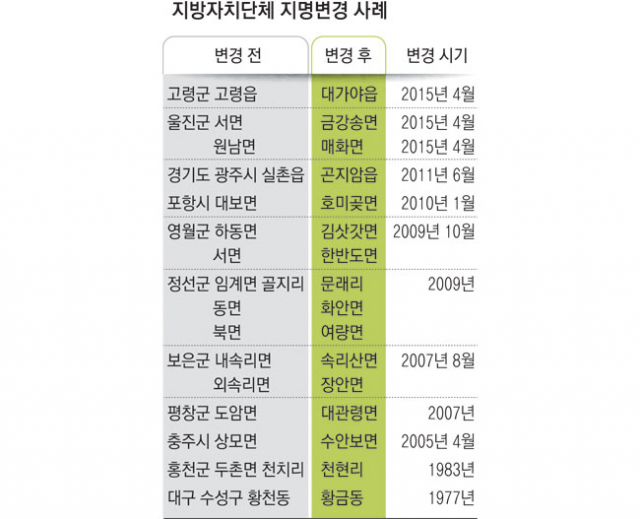 지방자치단체 지명변경 사례

| 변경 전 | 변경 후 | 변경 시기 |
|---|---|---|
| 고령군 고령읍 | 대가야읍 | 2015년 4월 |
| 울진군 서면 | 금강송면 | 2015년 4월 |
| 원남면 | 매화면 | 2015년 4월 |
| 경기도 광주시 실촌읍 | 곤지암읍 | 2011년 6월 |
| 포항시 대보면 | 호미곶면 | 2010년 1월 |
| 영월군 하동면 | 김삿갓면 | 2009년 10월 |
| 서면 | 한반도면 | |
| 정선군 임계면 골지리 | 문래리 | 2009년 |
| 동면 | 화안면 | |
| 북면 | 여량면 | |
| 보은군 내속리면 | 속리산면 | 2007년 8월 |
| 외속리면 | 장안면 | |
| 평창군 도암면 | 대관령면 | 2007년 |
| 충주시 상모면 | 수안보면 | 2005년 4월 |
| 홍천군 두촌면 천치리 | 천현리 | 1983년 |
| 대구 수성구 황천동 | 황금동 | 1977년 |